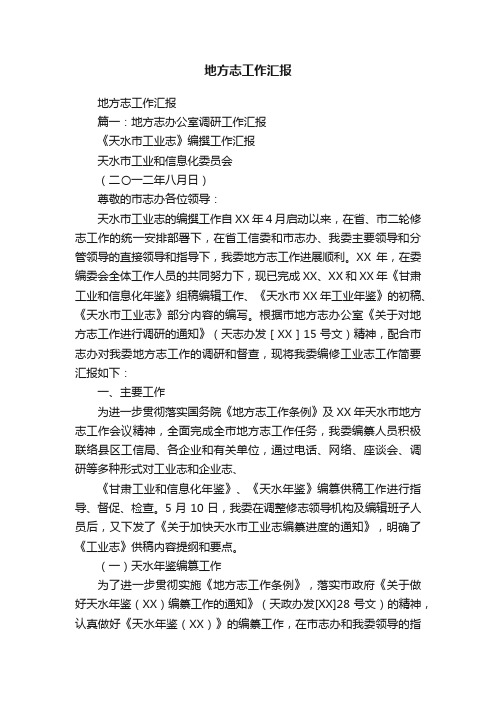 地方志工作汇报

地方志工作汇报

篇一：地方志办公室调研工作汇报

《天水市工业志》编撰工作汇报

天水市工业和信息化委员会

（二〇一二年八月日）

尊敬的市志办各位领导：

天水市工业志的编撰工作自XX年4月启动以来，在省、市二轮修志工作的统一安排部署下，在省工信委和市志办、我委主要领导和分管领导的直接领导和指导下，我委地方志工作进展顺利。XX年，在委编委会全体工作人员的共同努力下，现已完成XX、XX和XX年《甘肃工业和信息化年鉴》组稿编辑工作、《天水市XX年工业年鉴》的初稿、《天水市工业志》部分内容的编写。根据市地方志办公室《关于对地方志工作进行调研的通知》（天志办发［XX］15号文）精神，配合市志办对我委地方志工作的调研和督查，现将我委编修工业志工作简要汇报如下：

一、主要工作

为进一步贯彻落实国务院《地方志工作条例》及XX年天水市地方志工作会议精神，全面完成全市地方志工作任务，我委编纂人员积极联络县区工信局、各企业和有关单位，通过电话、网络、座谈会、调研等多种形式对工业志和企业志、

《甘肃工业和信息化年鉴》、《天水年鉴》编纂供稿工作进行指导、督促、检查。5月10日，我委在调整修志领导机构及编辑班子人员后，又下发了《关于加快天水市工业志编纂进度的通知》，明确了《工业志》供稿内容提纲和要点。

（一）天水年鉴编纂工作

为了进一步贯彻实施《地方志工作条例》，落实市政府《关于做好天水年鉴（XX）编纂工作的通知》（天政办发[XX]28号文）的精神，认真做好《天水年鉴（XX）》的编纂工作，在市志办和我委领导的指